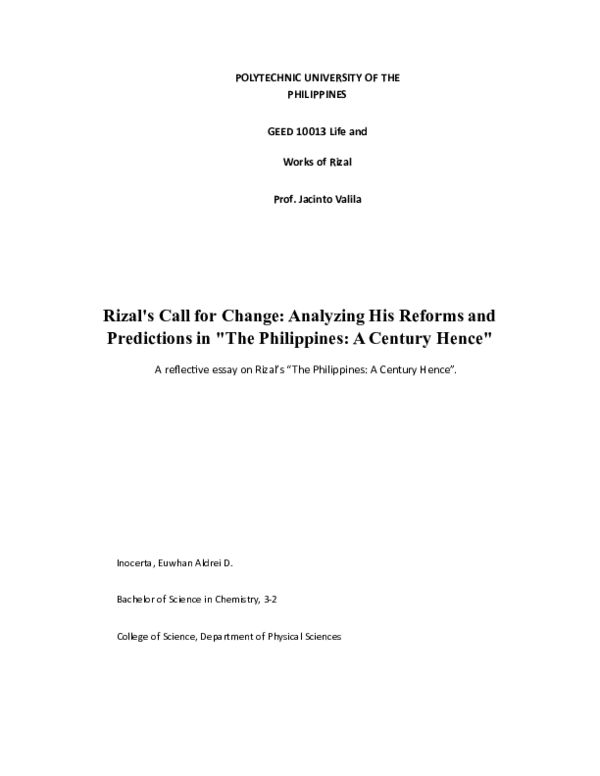 POLYTECHNIC UNIVERSITY OF THE PHILIPPINES

GEED 10013 Life and

Works of Rizal

Prof. Jacinto Valila

Rizal's Call for Change: Analyzing His Reforms and Predictions in "The Philippines: A Century Hence"

A reflective essay on Rizal's "The Philippines: A Century Hence".

Inocerta, Euwhan Aldrei D.

Bachelor of Science in Chemistry, 3-2

College of Science, Department of Physical Sciences